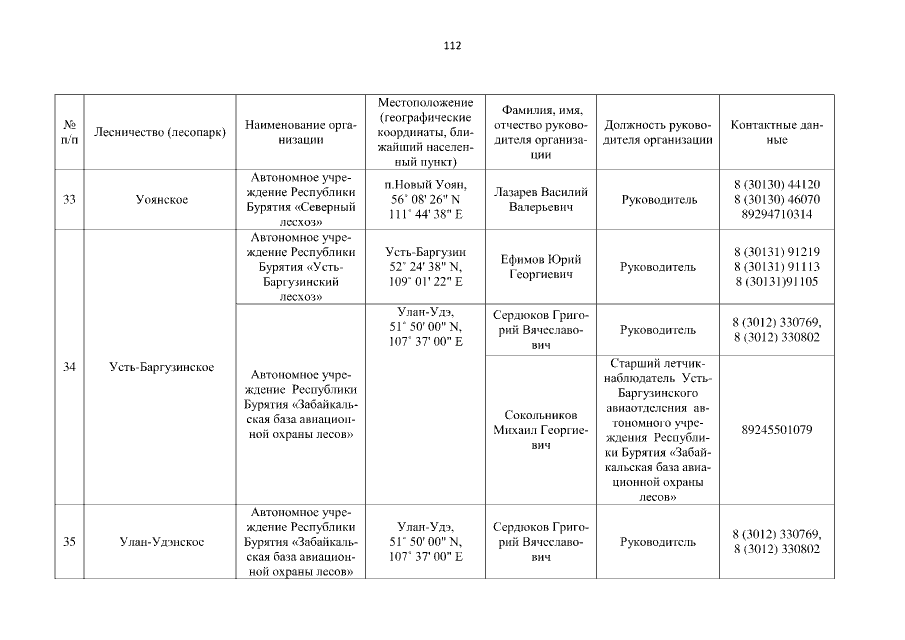 112

| № п/п | Лесничество (лесопарк) | Наименование организации | Местоположение (географические координаты, ближайший населенный пункт) | Фамилия, имя, отчество руководителя организации | Должность руководителя организации | Контактные данные |
|---|---|---|---|---|---|---|
| 33 | Уоянское | Автономное учреждение Республики Бурятия «Северный лесхоз» | п.Новый Уоян, 56° 08' 26" N 111° 44' 38" E | Лазарев Василий Валерьевич | Руководитель | 8 (30130) 44120 8 (30130) 46070 89294710314 |
| 34 | Усть-Баргузинское | Автономное учреждение Республики Бурятия «Усть-Баргузинский лесхоз» | Усть-Баргузин 52° 24' 38" N, 109° 01' 22" E | Ефимов Юрий Георгиевич | Руководитель | 8 (30131) 91219 8 (30131) 91113 8 (30131)91105 |
| | | Автономное учреждение Республики Бурятия «Забайкальская база авиационной охраны лесов» | Улан-Удэ, 51° 50' 00" N, 107° 37' 00" E | Сердюков Григорий Вячеславович | Руководитель | 8 (3012) 330769, 8 (3012) 330802 |
| | | | | Сокольников Михаил Георгиевич | Старший летчик-наблюдатель Усть-Баргузинского авиаотделения автономного учреждения Республики Бурятия «Забайкальская база авиационной охраны лесов» | 89245501079 |
| 35 | Улан-Удэнское | Автономное учреждение Республики Бурятия «Забайкальская база авиационной охраны лесов» | Улан-Удэ, 51° 50' 00" N, 107° 37' 00" E | Сердюков Григорий Вячеславович | Руководитель | 8 (3012) 330769, 8 (3012) 330802 |